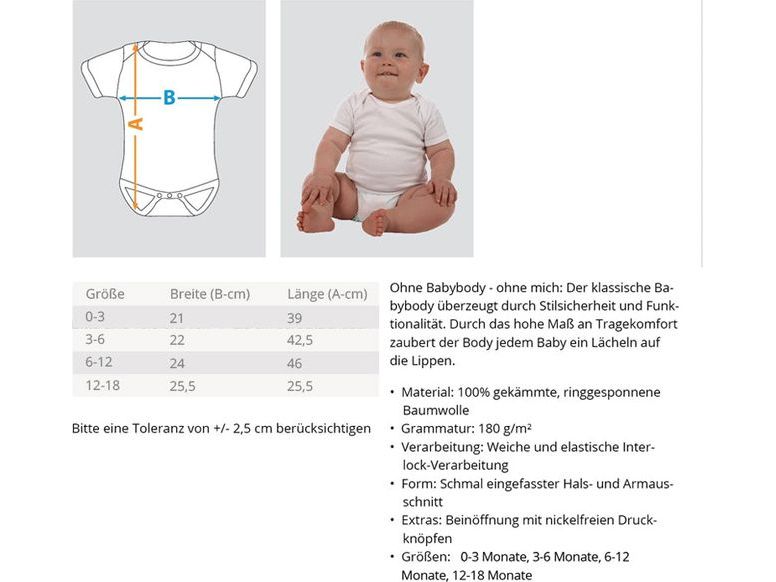 B

A

| Größe | Breite (B-cm) | Länge (A-cm) |
|---|---|---|
| 0-3 | 21 | 39 |
| 3-6 | 22 | 42,5 |
| 6-12 | 24 | 46 |
| 12-18 | 25,5 | 25,5 |

Bitte eine Toleranz von +/- 2,5 cm berücksichtigen

Ohne Babybody - ohne mich: Der klassische Babybody überzeugt durch Stilsicherheit und Funktionalität. Durch das hohe Maß an Tragekomfort zaubert der Body jedem Baby ein Lächeln auf die Lippen.

• Material: 100% gekämmte, ringgesponnene Baumwolle
• Grammatur: 180 g/m²
• Verarbeitung: Weiche und elastische Interlock-Verarbeitung
• Form: Schmal eingefasster Hals- und Armausschnitt
• Extras: Beinöffnung mit nickelfreien Druckknöpfen
• Größen: 0-3 Monate, 3-6 Monate, 6-12 Monate, 12-18 Monate